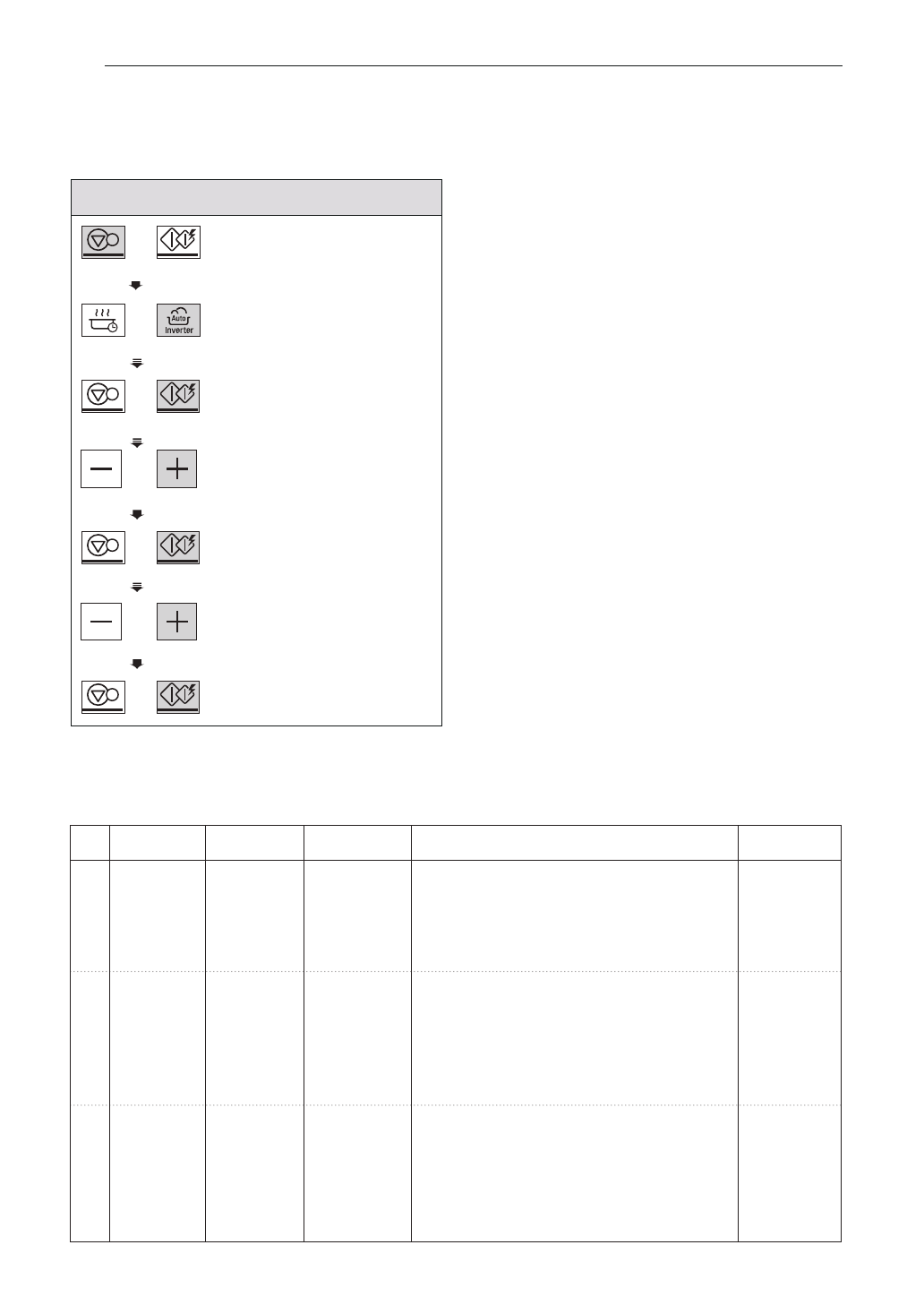 Auto
Inverter